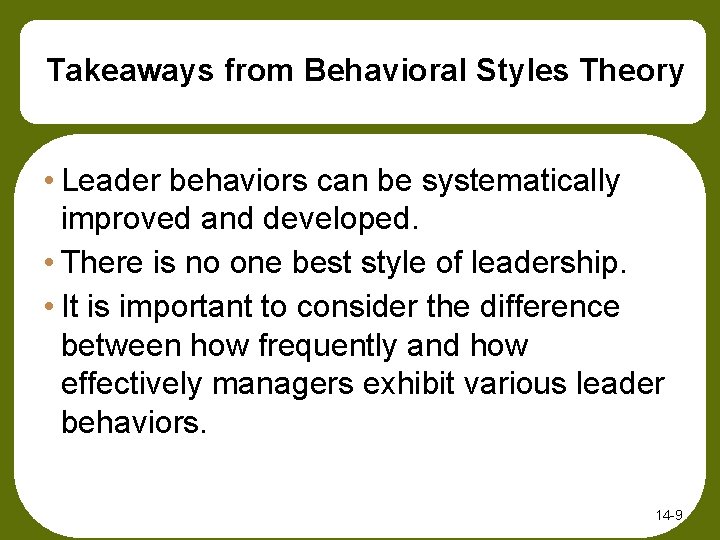 Takeaways from Behavioral Styles Theory

• Leader behaviors can be systematically improved and developed.
• There is no one best style of leadership.
• It is important to consider the difference between how frequently and how effectively managers exhibit various leader behaviors.

14-9